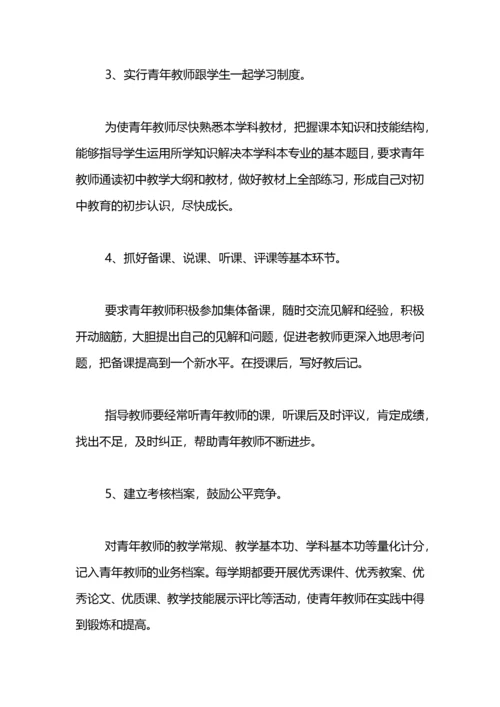 3、实行青年教师跟学生一起学习制度。

为使青年教师尽快熟悉本学科教材，把握课本知识和技能结构，能够指导学生运用所学知识解决本学科本专业的基本题目，要求青年教师通读初中教学大纲和教材，做好教材上全部练习，形成自己对初中教育的初步认识，尽快成长。

4、抓好备课、说课、听课、评课等基本环节。

要求青年教师积极参加集体备课，随时交流见解和经验，积极开动脑筋，大胆提出自己的见解和问题，促进老教师更深入地思考问题，把备课提高到一个新水平。在授课后，写好教后记。

指导教师要经常听青年教师的课，听课后及时评议，肯定成绩，找出不足，及时纠正，帮助青年教师不断进步。

5、建立考核档案，鼓励公平竞争。

对青年教师的教学常规、教学基本功、学科基本功等量化计分，记入青年教师的业务档案。每学期都要开展优秀课件、优秀教案、优秀论文、优质课、教学技能展示评比等活动，使青年教师在实践中得到锻炼和提高。